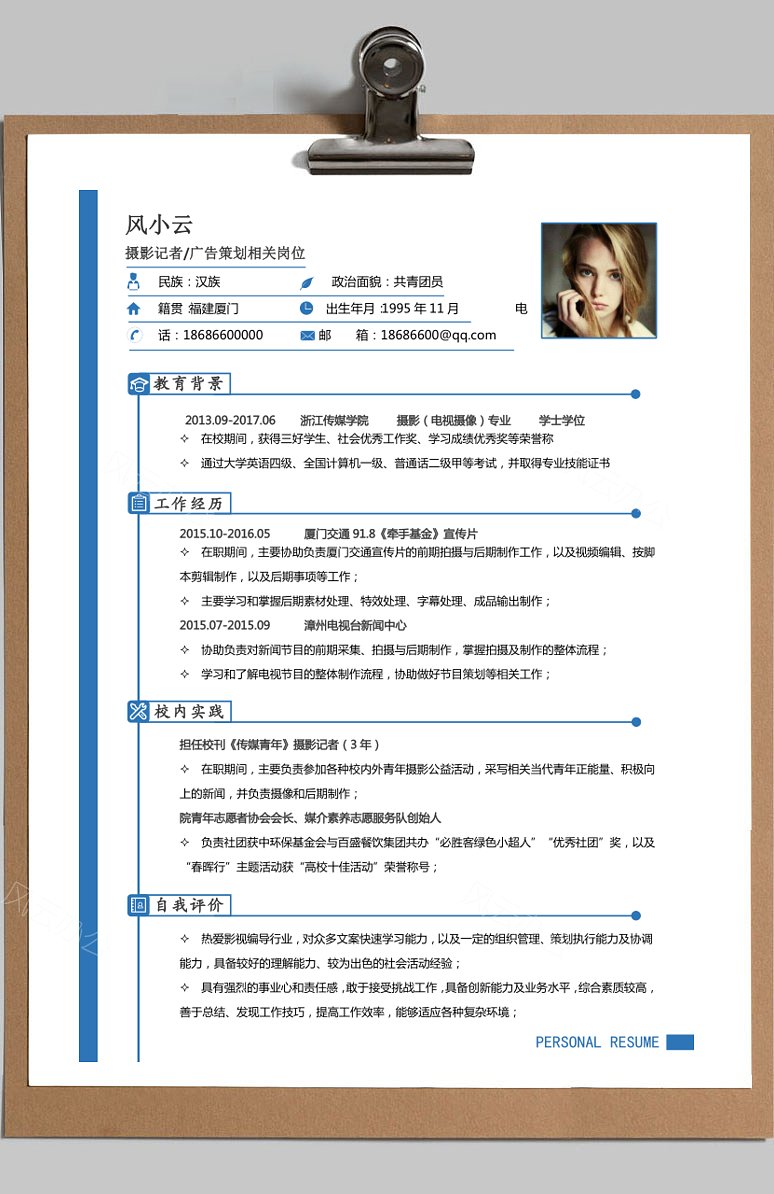 风小云

摄影记者/广告策划相关岗位

民族：汉族　　政治面貌：共青团员

籍贯 福建厦门　　出生年月 :1995 年 11 月　　电

话：18686600000　　邮　　箱：18686600@qq.com

教育背景

2013.09-2017.06　　浙江传媒学院　　摄影（电视摄像）专业　　学士学位

✧ 在校期间，获得三好学生、社会优秀工作奖、学习成绩优秀奖等荣誉称

✧ 通过大学英语四级、全国计算机一级、普通话二级甲等考试，并取得专业技能证书

工作经历

2015.10-2016.05　　厦门交通 91.8《牵手基金》宣传片

✧ 在职期间，主要协助负责厦门交通宣传片的前期拍摄与后期制作工作，以及视频编辑、按脚本剪辑制作，以及后期事项等工作；

✧ 主要学习和掌握后期素材处理、特效处理、字幕处理、成品输出制作；

2015.07-2015.09　　漳州电视台新闻中心

✧ 协助负责对新闻节目的前期采集、拍摄与后期制作，掌握拍摄及制作的整体流程；

✧ 学习和了解电视节目的整体制作流程，协助做好节目策划等相关工作；

校内实践

担任校刊《传媒青年》摄影记者（3 年）

✧ 在职期间，主要负责参加各种校内外青年摄影公益活动，采写相关当代青年正能量、积极向上的新闻，并负责摄像和后期制作；

院青年志愿者协会会长、媒介素养志愿服务队创始人

✧ 负责社团获中环保基金会与百盛餐饮集团共办“必胜客绿色小超人”“优秀社团”奖，以及“春晖行”主题活动获“高校十佳活动”荣誉称号；

自我评价

✧ 热爱影视编导行业，对众多文案快速学习能力，以及一定的组织管理、策划执行能力及协调能力，具备较好的理解能力、较为出色的社会活动经验；

✧ 具有强烈的事业心和责任感，敢于接受挑战工作，具备创新能力及业务水平，综合素质较高，善于总结、发现工作技巧，提高工作效率，能够适应各种复杂环境；

PERSONAL RESUME